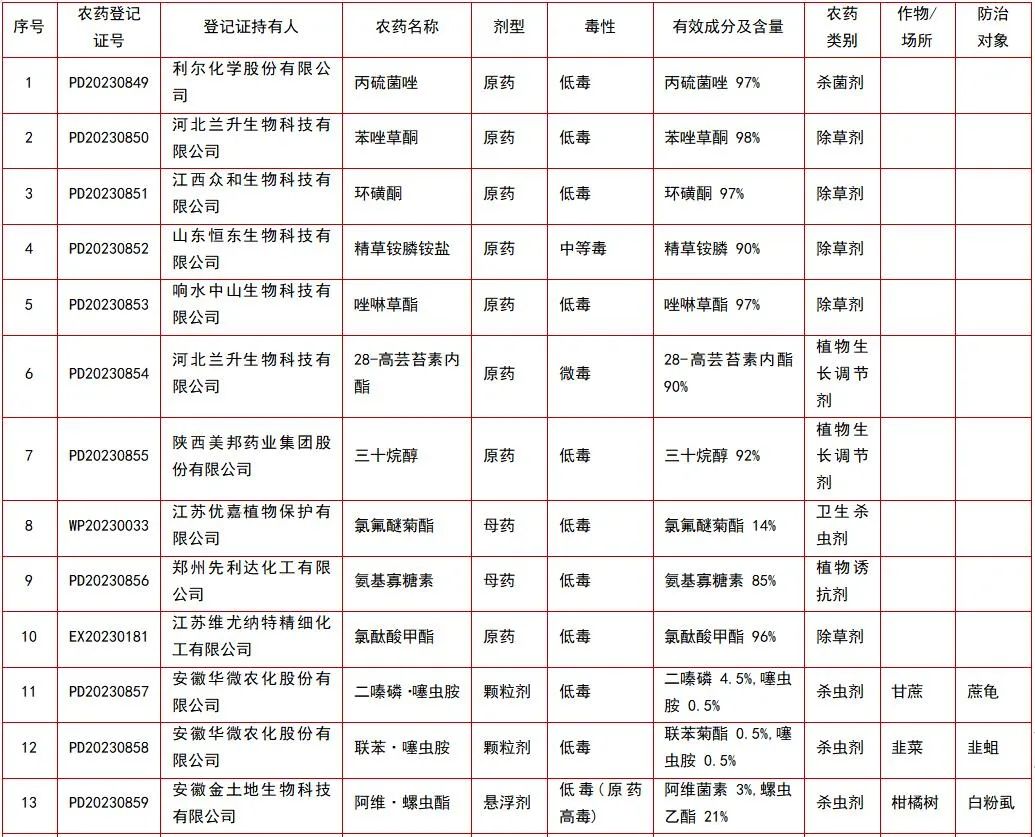 | 序号 | 农药登记证号 | 登记证持有人 | 农药名称 | 剂型 | 毒性 | 有效成分及含量 | 农药类别 | 作物/场所 | 防治对象 |
|---|---|---|---|---|---|---|---|---|---|
| 1 | PD20230849 | 利尔化学股份有限公司 | 丙硫菌唑 | 原药 | 低毒 | 丙硫菌唑 97% | 杀菌剂 | | |
| 2 | PD20230850 | 河北兰升生物科技有限公司 | 苯唑草酮 | 原药 | 低毒 | 苯唑草酮 98% | 除草剂 | | |
| 3 | PD20230851 | 江西众和生物科技有限公司 | 环磺酮 | 原药 | 低毒 | 环磺酮 97% | 除草剂 | | |
| 4 | PD20230852 | 山东恒东生物科技有限公司 | 精草铵膦铵盐 | 原药 | 中等毒 | 精草铵膦 90% | 除草剂 | | |
| 5 | PD20230853 | 响水中山生物科技有限公司 | 唑啉草酯 | 原药 | 低毒 | 唑啉草酯 97% | 除草剂 | | |
| 6 | PD20230854 | 河北兰升生物科技有限公司 | 28-高芸苔素内酯 | 原药 | 微毒 | 28-高芸苔素内酯 90% | 植物生长调节剂 | | |
| 7 | PD20230855 | 陕西美邦药业集团股份有限公司 | 三十烷醇 | 原药 | 低毒 | 三十烷醇 92% | 植物生长调节剂 | | |
| 8 | WP20230033 | 江苏优嘉植物保护有限公司 | 氯氟醚菊酯 | 母药 | 低毒 | 氯氟醚菊酯 14% | 卫生杀虫剂 | | |
| 9 | PD20230856 | 郑州先利达化工有限公司 | 氨基寡糖素 | 母药 | 低毒 | 氨基寡糖素 85% | 植物诱抗剂 | | |
| 10 | EX20230181 | 江苏维尤纳特精细化工有限公司 | 氯酞酸甲酯 | 原药 | 低毒 | 氯酞酸甲酯 96% | 除草剂 | | |
| 11 | PD20230857 | 安徽华微农化股份有限公司 | 二嗪磷·噻虫胺 | 颗粒剂 | 低毒 | 二嗪磷 4.5%,噻虫胺 0.5% | 杀虫剂 | 甘蔗 | 蔗龟 |
| 12 | PD20230858 | 安徽华微农化股份有限公司 | 联苯·噻虫胺 | 颗粒剂 | 低毒 | 联苯菊酯 0.5%,噻虫胺 0.5% | 杀虫剂 | 韭菜 | 韭蛆 |
| 13 | PD20230859 | 安徽金土地生物科技有限公司 | 阿维·螺虫酯 | 悬浮剂 | 低毒(原药高毒) | 阿维菌素 3%,螺虫乙酯 21% | 杀虫剂 | 柑橘树 | 白粉虱 |